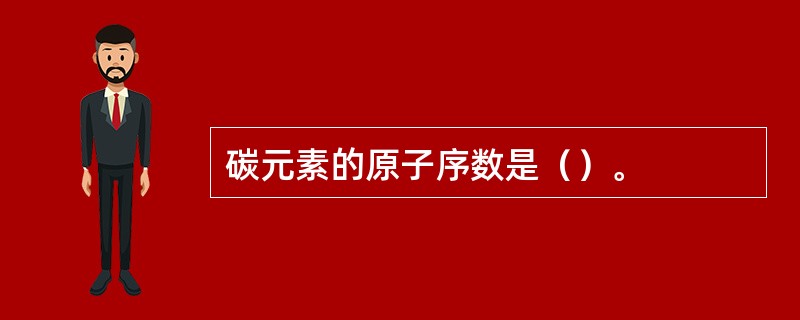 碳元素的原子序数是（）。